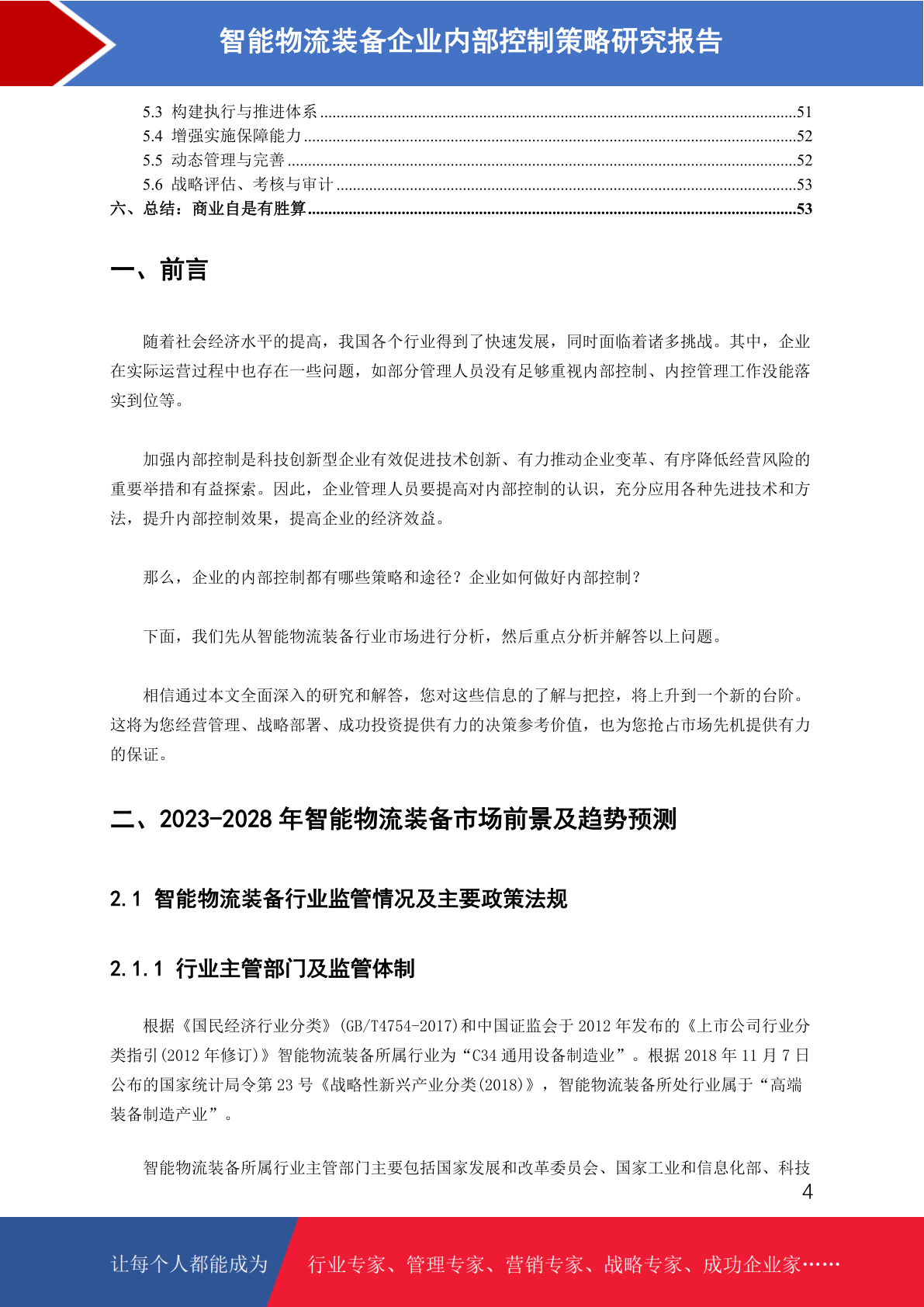 智能物流装备企业内部控制策略研究报告

5.3 构建执行与推进体系 ........51
5.4 增强实施保障能力 ........52
5.5 动态管理与完善 ........52
5.6 战略评估、考核与审计 ........53
六、总结：商业自是有胜算 ........53

一、前言

随着社会经济水平的提高，我国各个行业得到了快速发展，同时面临着诸多挑战。其中，企业在实际运营过程中也存在一些问题，如部分管理人员没有足够重视内部控制、内控管理工作没能落实到位等。

加强内部控制是科技创新型企业有效促进技术创新、有力推动企业变革、有序降低经营风险的重要举措和有益探索。因此，企业管理人员要提高对内部控制的认识，充分应用各种先进技术和方法，提升内部控制效果，提高企业的经济效益。

那么，企业的内部控制都有哪些策略和途径？企业如何做好内部控制？

下面，我们先从智能物流装备行业市场进行分析，然后重点分析并解答以上问题。

相信通过本文全面深入的研究和解答，您对这些信息的了解与把控，将上升到一个新的台阶。这将为您经营管理、战略部署、成功投资提供有力的决策参考价值，也为您抢占市场先机提供有力的保证。

二、2023-2028 年智能物流装备市场前景及趋势预测

2.1 智能物流装备行业监管情况及主要政策法规

2.1.1 行业主管部门及监管体制

根据《国民经济行业分类》(GB/T4754-2017)和中国证监会于 2012 年发布的《上市公司行业分类指引(2012 年修订)》智能物流装备所属行业为“C34 通用设备制造业”。根据 2018 年 11 月 7 日公布的国家统计局令第 23 号《战略性新兴产业分类(2018)》，智能物流装备所处行业属于“高端装备制造产业”。

智能物流装备所属行业主管部门主要包括国家发展和改革委员会、国家工业和信息化部、科技

4

让每个人都能成为 行业专家、管理专家、营销专家、战略专家、成功企业家……